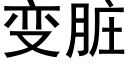 变脏